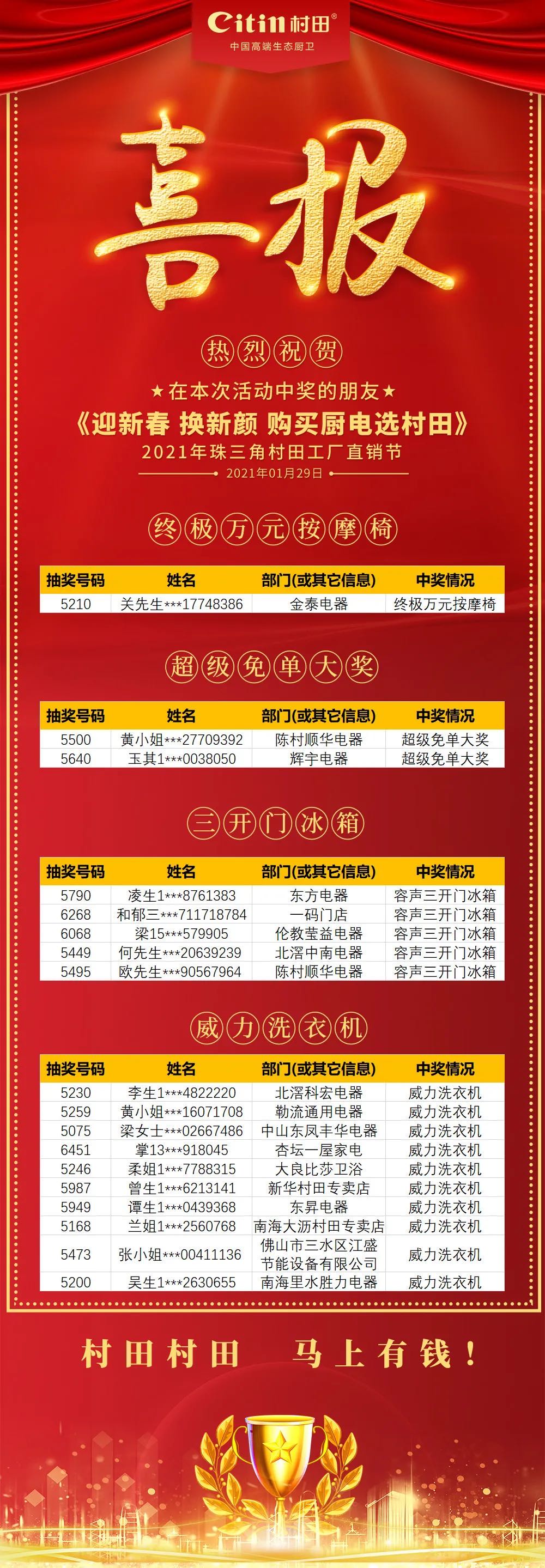 Citin村田®
中国高端生态厨卫

喜报

热烈祝贺

★在本次活动中奖的朋友★

《迎新春 换新颜 购买厨电选村田》

2021年珠三角村田工厂直销节

2021年01月29日

终极万元按摩椅

| 抽奖号码 | 姓名 | 部门(或其它信息) | 中奖情况 |
|---|---|---|---|
| 5210 | 关先生***17748386 | 金泰电器 | 终极万元按摩椅 |

超级免单大奖

| 抽奖号码 | 姓名 | 部门(或其它信息) | 中奖情况 |
|---|---|---|---|
| 5500 | 黄小姐***27709392 | 陈村顺华电器 | 超级免单大奖 |
| 5640 | 玉其1***0038050 | 辉宇电器 | 超级免单大奖 |

三开门冰箱

| 抽奖号码 | 姓名 | 部门(或其它信息) | 中奖情况 |
|---|---|---|---|
| 5790 | 凌生1***8761383 | 东方电器 | 容声三开门冰箱 |
| 6268 | 和郁三***711718784 | 一码门店 | 容声三开门冰箱 |
| 6068 | 梁15***579905 | 伦教莹益电器 | 容声三开门冰箱 |
| 5449 | 何先生***20639239 | 北滘中南电器 | 容声三开门冰箱 |
| 5495 | 欧先生***90567964 | 陈村顺华电器 | 容声三开门冰箱 |

威力洗衣机

| 抽奖号码 | 姓名 | 部门(或其它信息) | 中奖情况 |
|---|---|---|---|
| 5230 | 李生1***4822220 | 北滘科宏电器 | 威力洗衣机 |
| 5259 | 黄小姐***16071708 | 勒流通用电器 | 威力洗衣机 |
| 5075 | 梁女士***02667486 | 中山东凤丰华电器 | 威力洗衣机 |
| 6451 | 掌13***918045 | 杏坛一屋家电 | 威力洗衣机 |
| 5246 | 柔姐1***7788315 | 大良比莎卫浴 | 威力洗衣机 |
| 5987 | 曾生1***6213141 | 新华村田专卖店 | 威力洗衣机 |
| 5949 | 谭生1***0439368 | 东昇电器 | 威力洗衣机 |
| 5168 | 兰姐1***2560768 | 南海大沥村田专卖店 | 威力洗衣机 |
| 5473 | 张小姐***00411136 | 佛山市三水区江盛节能设备有限公司 | 威力洗衣机 |
| 5200 | 吴生1***2630655 | 南海里水胜力电器 | 威力洗衣机 |

村田村田 马上有钱！